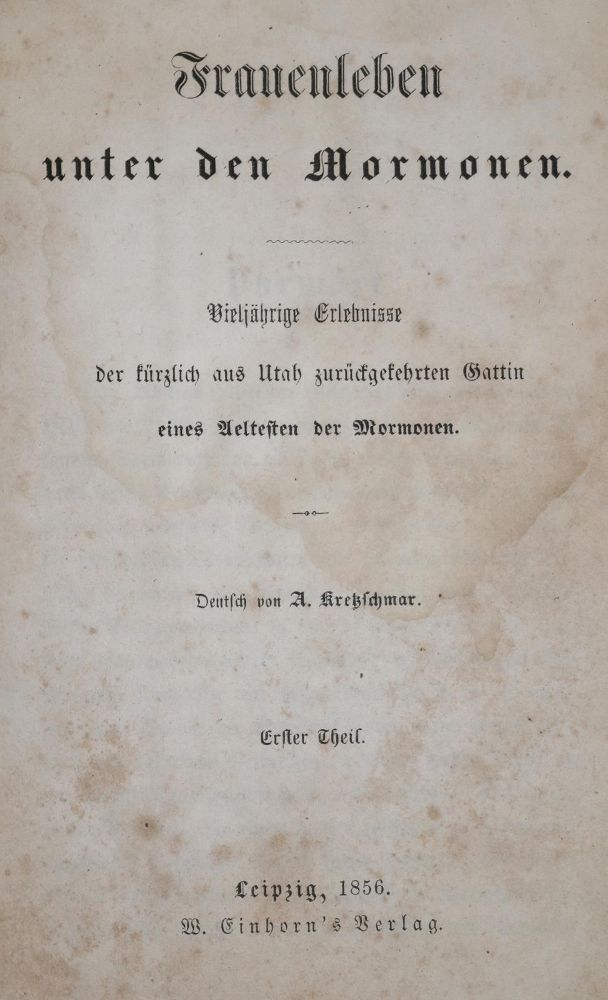 Frauenleben
unter den Mormonen.

Vieljährige Erlebnisse
der kürzlich aus Utah zurückgekehrten Gattin
eines Aeltesten der Mormonen.

Deutsch von A. Kretzschmar.

Erster Theil.

Leipzig, 1856.
W. Einhorn's Verlag.